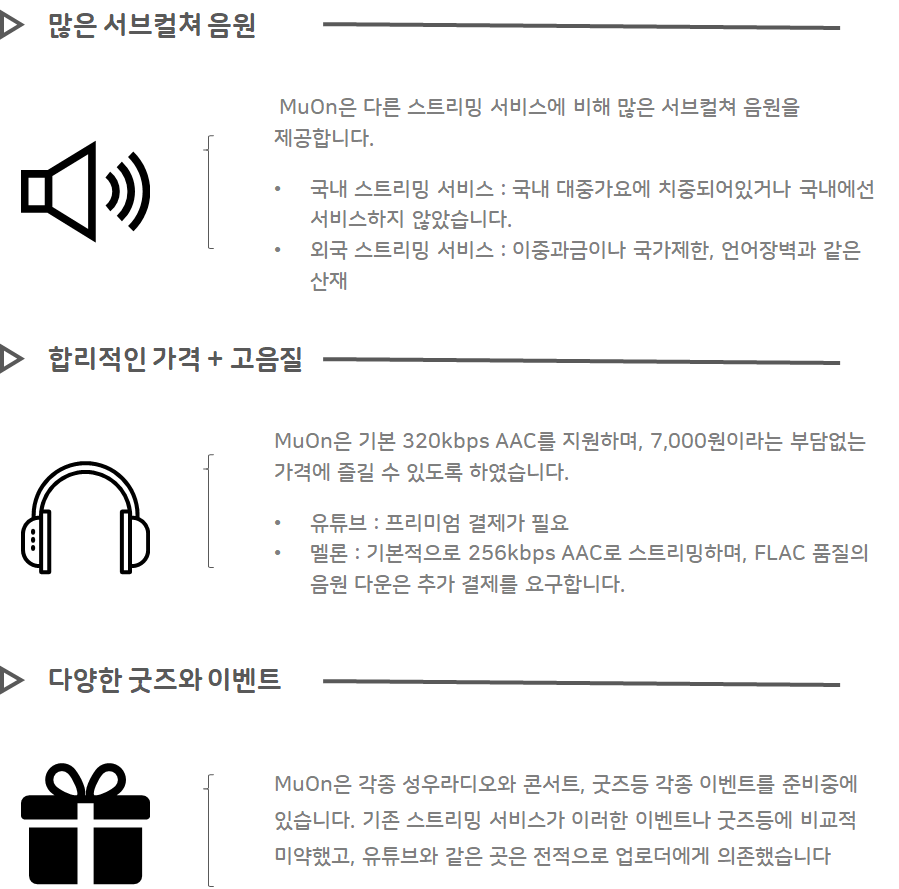 많은 서브컬쳐 음원

MuOn은 다른 스트리밍 서비스에 비해 많은 서브컬쳐 음원을 제공합니다.

• 국내 스트리밍 서비스 : 국내 대중가요에 치중되어있거나 국내에선 서비스하지 않았습니다.
• 외국 스트리밍 서비스 : 이중과금이나 국가제한, 언어장벽과 같은 산재

합리적인 가격 + 고음질

MuOn은 기본 320kbps AAC를 지원하며, 7,000원이라는 부담없는 가격에 즐길 수 있도록 하였습니다.

• 유튜브 : 프리미엄 결제가 필요
• 멜론 : 기본적으로 256kbps AAC로 스트리밍하며, FLAC 품질의 음원 다운은 추가 결제를 요구합니다.

다양한 굿즈와 이벤트

MuOn은 각종 성우라디오와 콘서트, 굿즈등 각종 이벤트를 준비중에 있습니다. 기존 스트리밍 서비스가 이러한 이벤트나 굿즈등에 비교적 미약했고, 유튜브와 같은 곳은 전적으로 업로더에게 의존했습니다